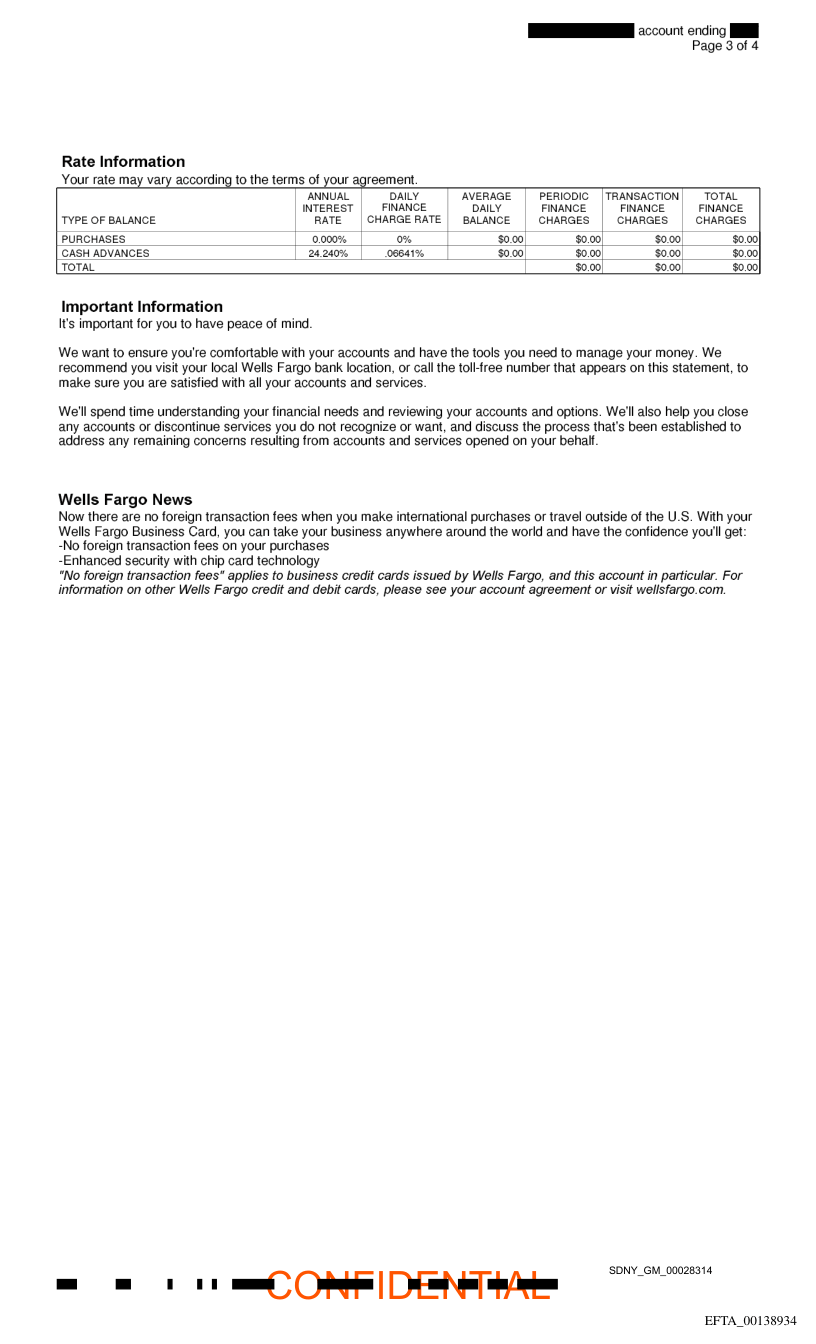 account ending
Page 3 of 4

Rate Information
Your rate may vary according to the terms of your agreement.

| TYPE OF BALANCE | ANNUAL INTEREST RATE | DAILY FINANCE CHARGE RATE | AVERAGE DAILY BALANCE | PERIODIC FINANCE CHARGES | TRANSACTION FINANCE CHARGES | TOTAL FINANCE CHARGES |
|---|---|---|---|---|---|---|
| PURCHASES | 0.000% | 0% | $0.00 | $0.00 | $0.00 | $0.00 |
| CASH ADVANCES | 24.240% | .06641% | $0.00 | $0.00 | $0.00 | $0.00 |
| TOTAL | | | | $0.00 | $0.00 | $0.00 |

Important Information
It's important for you to have peace of mind.

We want to ensure you're comfortable with your accounts and have the tools you need to manage your money. We recommend you visit your local Wells Fargo bank location, or call the toll-free number that appears on this statement, to make sure you are satisfied with all your accounts and services.

We'll spend time understanding your financial needs and reviewing your accounts and options. We'll also help you close any accounts or discontinue services you do not recognize or want, and discuss the process that's been established to address any remaining concerns resulting from accounts and services opened on your behalf.

Wells Fargo News
Now there are no foreign transaction fees when you make international purchases or travel outside of the U.S. With your Wells Fargo Business Card, you can take your business anywhere around the world and have the confidence you'll get:
-No foreign transaction fees on your purchases
-Enhanced security with chip card technology
"No foreign transaction fees" applies to business credit cards issued by Wells Fargo, and this account in particular. For information on other Wells Fargo credit and debit cards, please see your account agreement or visit wellsfargo.com.

CONFIDENTIAL
SDNY_GM_00028314

EFTA_00138934